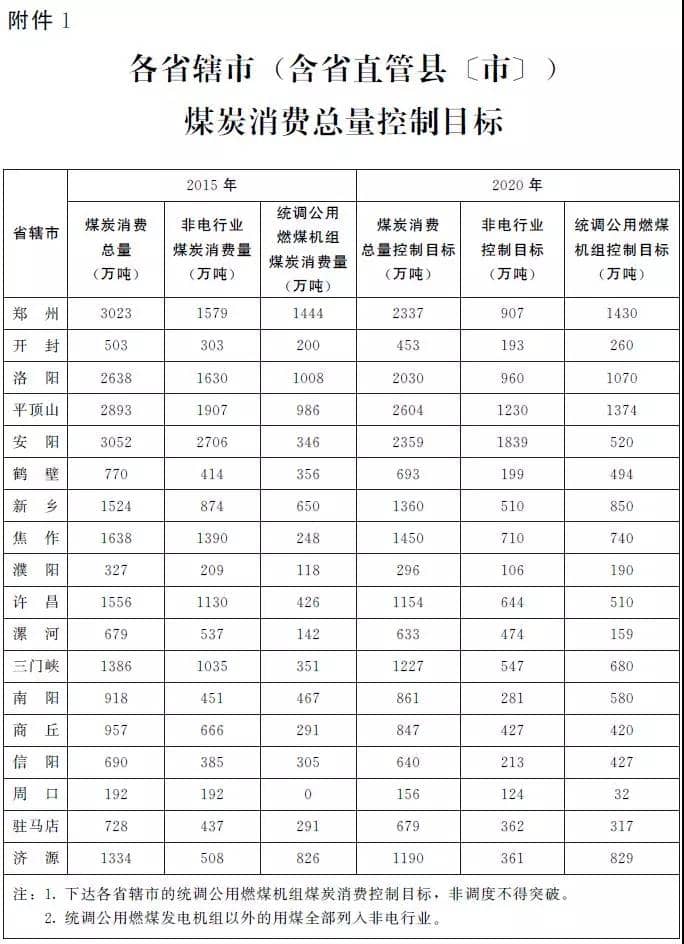 附件 1

各省辖市（含省直管县〔市〕）
煤炭消费总量控制目标

| 省辖市 | 2015 年 煤炭消费总量（万吨） | 2015 年 非电行业煤炭消费量（万吨） | 2015 年 统调公用燃煤机组煤炭消费量（万吨） | 2020 年 煤炭消费总量控制目标（万吨） | 2020 年 非电行业控制目标（万吨） | 2020 年 统调公用燃煤机组控制目标（万吨） |
|---|---|---|---|---|---|---|
| 郑 州 | 3023 | 1579 | 1444 | 2337 | 907 | 1430 |
| 开 封 | 503 | 303 | 200 | 453 | 193 | 260 |
| 洛 阳 | 2638 | 1630 | 1008 | 2030 | 960 | 1070 |
| 平顶山 | 2893 | 1907 | 986 | 2604 | 1230 | 1374 |
| 安 阳 | 3052 | 2706 | 346 | 2359 | 1839 | 520 |
| 鹤 壁 | 770 | 414 | 356 | 693 | 199 | 494 |
| 新 乡 | 1524 | 874 | 650 | 1360 | 510 | 850 |
| 焦 作 | 1638 | 1390 | 248 | 1450 | 710 | 740 |
| 濮 阳 | 327 | 209 | 118 | 296 | 106 | 190 |
| 许 昌 | 1556 | 1130 | 426 | 1154 | 644 | 510 |
| 漯 河 | 679 | 537 | 142 | 633 | 474 | 159 |
| 三门峡 | 1386 | 1035 | 351 | 1227 | 547 | 680 |
| 南 阳 | 918 | 451 | 467 | 861 | 281 | 580 |
| 商 丘 | 957 | 666 | 291 | 847 | 427 | 420 |
| 信 阳 | 690 | 385 | 305 | 640 | 213 | 427 |
| 周 口 | 192 | 192 | 0 | 156 | 124 | 32 |
| 驻马店 | 728 | 437 | 291 | 679 | 362 | 317 |
| 济 源 | 1334 | 508 | 826 | 1190 | 361 | 829 |

注：1. 下达各省辖市的统调公用燃煤机组煤炭消费控制目标，非调度不得突破。
2. 统调公用燃煤发电机组以外的用煤全部列入非电行业。